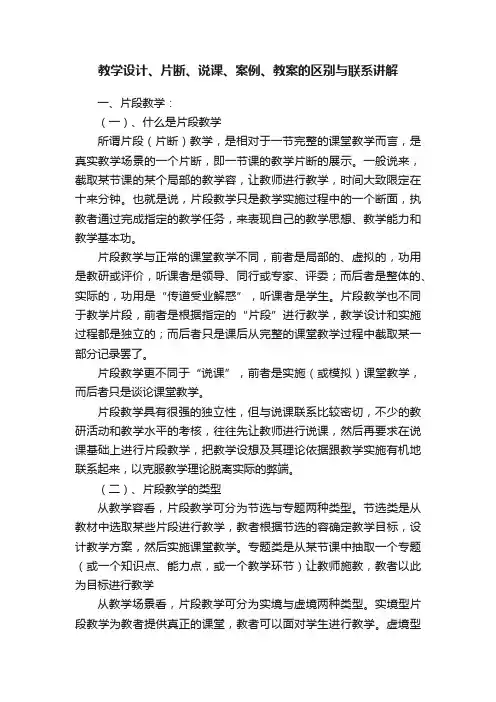 教学设计、片断、说课、案例、教案的区别与联系讲解

一、片段教学：

（一）、什么是片段教学

所谓片段（片断）教学，是相对于一节完整的课堂教学而言，是真实教学场景的一个片断，即一节课的教学片断的展示。一般说来，截取某节课的某个局部的教学容，让教师进行教学，时间大致限定在十来分钟。也就是说，片段教学只是教学实施过程中的一个断面，执教者通过完成指定的教学任务，来表现自己的教学思想、教学能力和教学基本功。

片段教学与正常的课堂教学不同，前者是局部的、虚拟的，功用是教研或评价，听课者是领导、同行或专家、评委；而后者是整体的、实际的，功用是“传道受业解惑”，听课者是学生。片段教学也不同于教学片段，前者是根据指定的“片段”进行教学，教学设计和实施过程都是独立的；而后者只是课后从完整的课堂教学过程中截取某一部分记录罢了。

片段教学更不同于“说课”，前者是实施（或模拟）课堂教学，而后者只是谈论课堂教学。

片段教学具有很强的独立性，但与说课联系比较密切，不少的教研活动和教学水平的考核，往往先让教师进行说课，然后再要求在说课基础上进行片段教学，把教学设想及其理论依据跟教学实施有机地联系起来，以克服教学理论脱离实际的弊端。

（二）、片段教学的类型

从教学容看，片段教学可分为节选与专题两种类型。节选类是从教材中选取某些片段进行教学，教者根据节选的容确定教学目标，设计教学方案，然后实施课堂教学。专题类是从某节课中抽取一个专题（或一个知识点、能力点，或一个教学环节）让教师施教，教者以此为目标进行教学

从教学场景看，片段教学可分为实境与虚境两种类型。实境型片段教学为教者提供真正的课堂，教者可以面对学生进行教学。虚境型